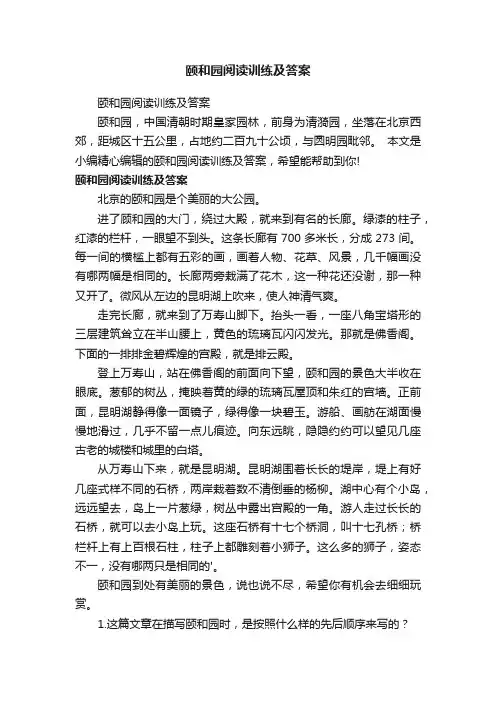 颐和园阅读训练及答案

颐和园阅读训练及答案

颐和园，中国清朝时期皇家园林，前身为清漪园，坐落在北京西郊，距城区十五公里，占地约二百九十公顷，与圆明园毗邻。 本文是小编精心编辑的颐和园阅读训练及答案，希望能帮助到你!

颐和园阅读训练及答案

北京的颐和园是个美丽的大公园。

进了颐和园的大门，绕过大殿，就来到有名的长廊。绿漆的柱子，红漆的栏杆，一眼望不到头。这条长廊有 700 多米长，分成 273 间。每一间的横槛上都有五彩的画，画着人物、花草、风景，几千幅画没有哪两幅是相同的。长廊两旁栽满了花木，这一种花还没谢，那一种又开了。微风从左边的昆明湖上吹来，使人神清气爽。

走完长廊，就来到了万寿山脚下。抬头一看，一座八角宝塔形的三层建筑耸立在半山腰上，黄色的琉璃瓦闪闪发光。那就是佛香阁。下面的一排排金碧辉煌的宫殿，就是排云殿。

登上万寿山，站在佛香阁的前面向下望，颐和园的景色大半收在眼底。葱郁的树丛，掩映着黄的绿的琉璃瓦屋顶和朱红的宫墙。正前面，昆明湖静得像一面镜子，绿得像一块碧玉。游船、画舫在湖面慢慢地滑过，几乎不留一点儿痕迹。向东远眺，隐隐约约可以望见几座古老的城楼和城里的白塔。

从万寿山下来，就是昆明湖。昆明湖围着长长的堤岸，堤上有好几座式样不同的石桥，两岸栽着数不清倒垂的杨柳。湖中心有个小岛，远远望去，岛上一片葱绿，树丛中露出宫殿的一角。游人走过长长的石桥，就可以去小岛上玩。这座石桥有十七个桥洞，叫十七孔桥；桥栏杆上有上百根石柱，柱子上都雕刻着小狮子。这么多的狮子，姿态不一，没有哪两只是相同的'。

颐和园到处有美丽的景色，说也说不尽，希望你有机会去细细玩赏。

1.这篇文章在描写颐和园时，是按照什么样的先后顺序来写的？